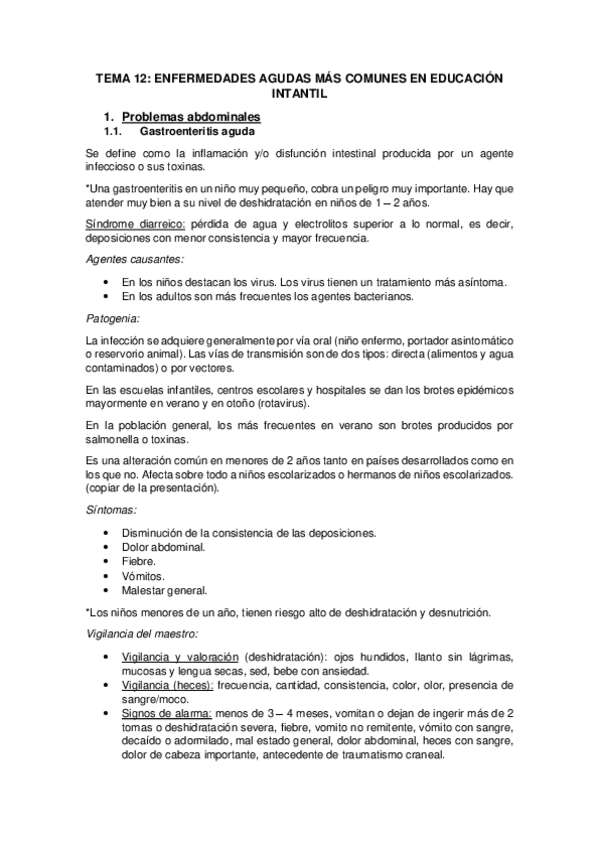 TEMA 12: ENFERMEDADES AGUDAS MÁS COMUNES EN EDUCACIÓN INTANTIL

1. Problemas abdominales

1.1. Gastroenteritis aguda

Se define como la inflamación y/o disfunción intestinal producida por un agente infeccioso o sus toxinas.

*Una gastroenteritis en un niño muy pequeño, cobra un peligro muy importante. Hay que atender muy bien a su nivel de deshidratación en niños de 1 – 2 años.

Síndrome diarreico: pérdida de agua y electrolitos superior a lo normal, es decir, deposiciones con menor consistencia y mayor frecuencia.

Agentes causantes:

• En los niños destacan los virus. Los virus tienen un tratamiento más asíntoma.
• En los adultos son más frecuentes los agentes bacterianos.

Patogenia:

La infección se adquiere generalmente por vía oral (niño enfermo, portador asintomático o reservorio animal). Las vías de transmisión son de dos tipos: directa (alimentos y agua contaminados) o por vectores.

En las escuelas infantiles, centros escolares y hospitales se dan los brotes epidémicos mayormente en verano y en otoño (rotavirus).

En la población general, los más frecuentes en verano son brotes producidos por salmonella o toxinas.

Es una alteración común en menores de 2 años tanto en países desarrollados como en los que no. Afecta sobre todo a niños escolarizados o hermanos de niños escolarizados. (copiar de la presentación).

Síntomas:

• Disminución de la consistencia de las deposiciones.
• Dolor abdominal.
• Fiebre.
• Vómitos.
• Malestar general.

*Los niños menores de un año, tienen riesgo alto de deshidratación y desnutrición.

Vigilancia del maestro:

• Vigilancia y valoración (deshidratación): ojos hundidos, llanto sin lágrimas, mucosas y lengua secas, sed, bebe con ansiedad.
• Vigilancia (heces): frecuencia, cantidad, consistencia, color, olor, presencia de sangre/moco.
• Signos de alarma: menos de 3 – 4 meses, vomitan o dejan de ingerir más de 2 tomas o deshidratación severa, fiebre, vomito no remitente, vómito con sangre, decaído o adormilado, mal estado general, dolor abdominal, heces con sangre, dolor de cabeza importante, antecedente de traumatismo craneal.